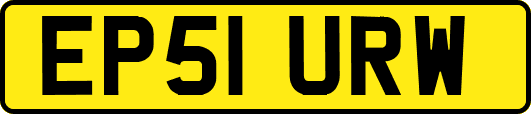 EP51 URW